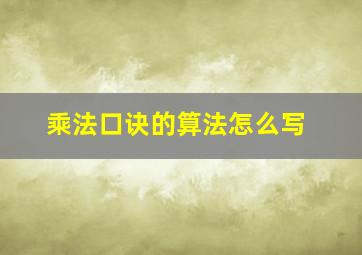 乘法口诀的算法怎么写